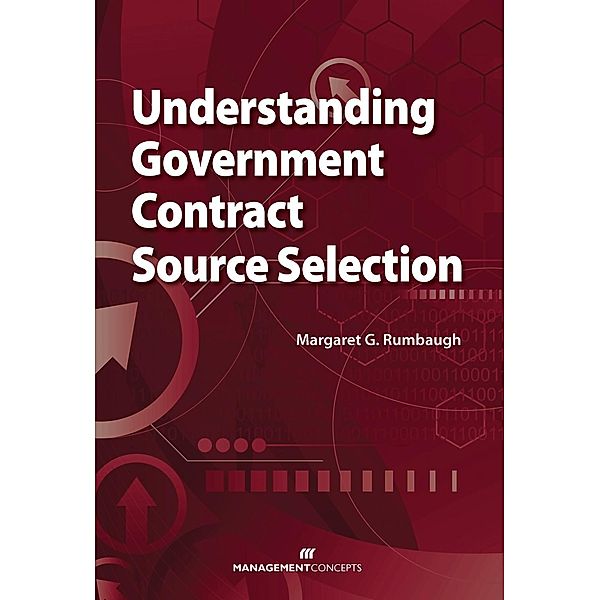 Understanding Government Contract Source Selection

Margaret G. Rumbaugh

MANAGEMENTCONCEPTS